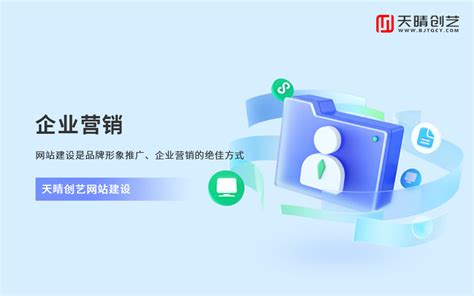 天晴创艺
WWW.BJTQCY.COM

企业营销

网站建设是品牌形象推广、企业营销的绝佳方式

天晴创艺网站建设